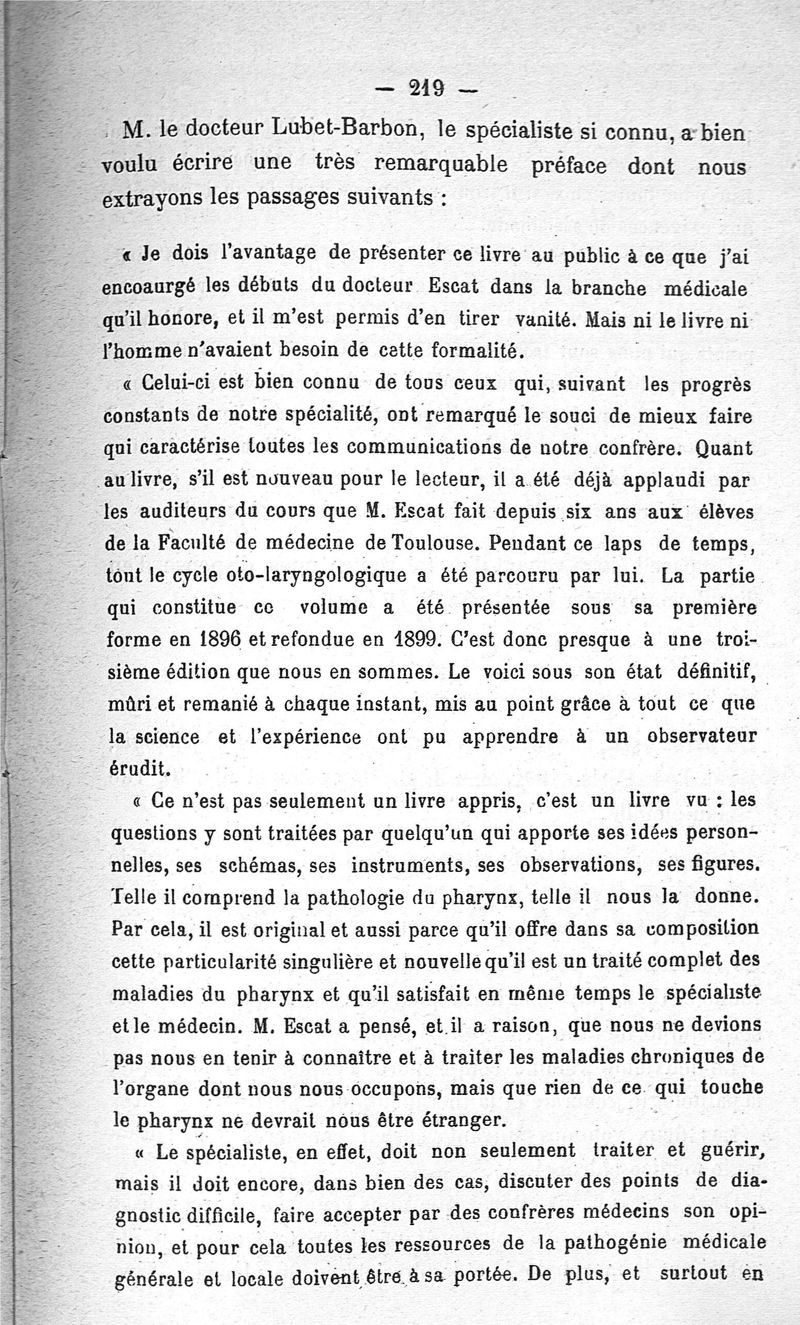 — 219 —

M. le docteur Lubet-Barbon, le spécialiste si connu, a bien voulu écrire une très remarquable préface dont nous extrayons les passages suivants :

« Je dois l'avantage de présenter ce livre au public à ce que j'ai encoaurgé les débuts du docteur Escat dans la branche médicale qu'il honore, et il m'est permis d'en tirer vanité. Mais ni le livre ni l'homme n'avaient besoin de cette formalité.

« Celui-ci est bien connu de tous ceux qui, suivant les progrès constants de notre spécialité, ont remarqué le souci de mieux faire qui caractérise toutes les communications de notre confrère. Quant au livre, s'il est nouveau pour le lecteur, il a été déjà applaudi par les auditeurs du cours que M. Escat fait depuis six ans aux élèves de la Faculté de médecine de Toulouse. Pendant ce laps de temps, tout le cycle oto-laryngologique a été parcouru par lui. La partie qui constitue ce volume a été présentée sous sa première forme en 1896 et refondue en 1899. C'est donc presque à une troisième édition que nous en sommes. Le voici sous son état définitif, mûri et remanié à chaque instant, mis au point grâce à tout ce que la science et l'expérience ont pu apprendre à un observateur érudit.

« Ce n'est pas seulement un livre appris, c'est un livre vu : les questions y sont traitées par quelqu'un qui apporte ses idées personnelles, ses schémas, ses instruments, ses observations, ses figures. Telle il comprend la pathologie du pharynx, telle il nous la donne. Par cela, il est original et aussi parce qu'il offre dans sa composition cette particularité singulière et nouvelle qu'il est un traité complet des maladies du pharynx et qu'il satisfait en même temps le spécialiste et le médecin. M. Escat a pensé, et il a raison, que nous ne devions pas nous en tenir à connaître et à traiter les maladies chroniques de l'organe dont nous nous occupons, mais que rien de ce qui touche le pharynx ne devrait nous être étranger.

« Le spécialiste, en effet, doit non seulement traiter et guérir, mais il doit encore, dans bien des cas, discuter des points de diagnostic difficile, faire accepter par des confrères médecins son opinion, et pour cela toutes les ressources de la pathogénie médicale générale et locale doivent être à sa portée. De plus, et surtout en